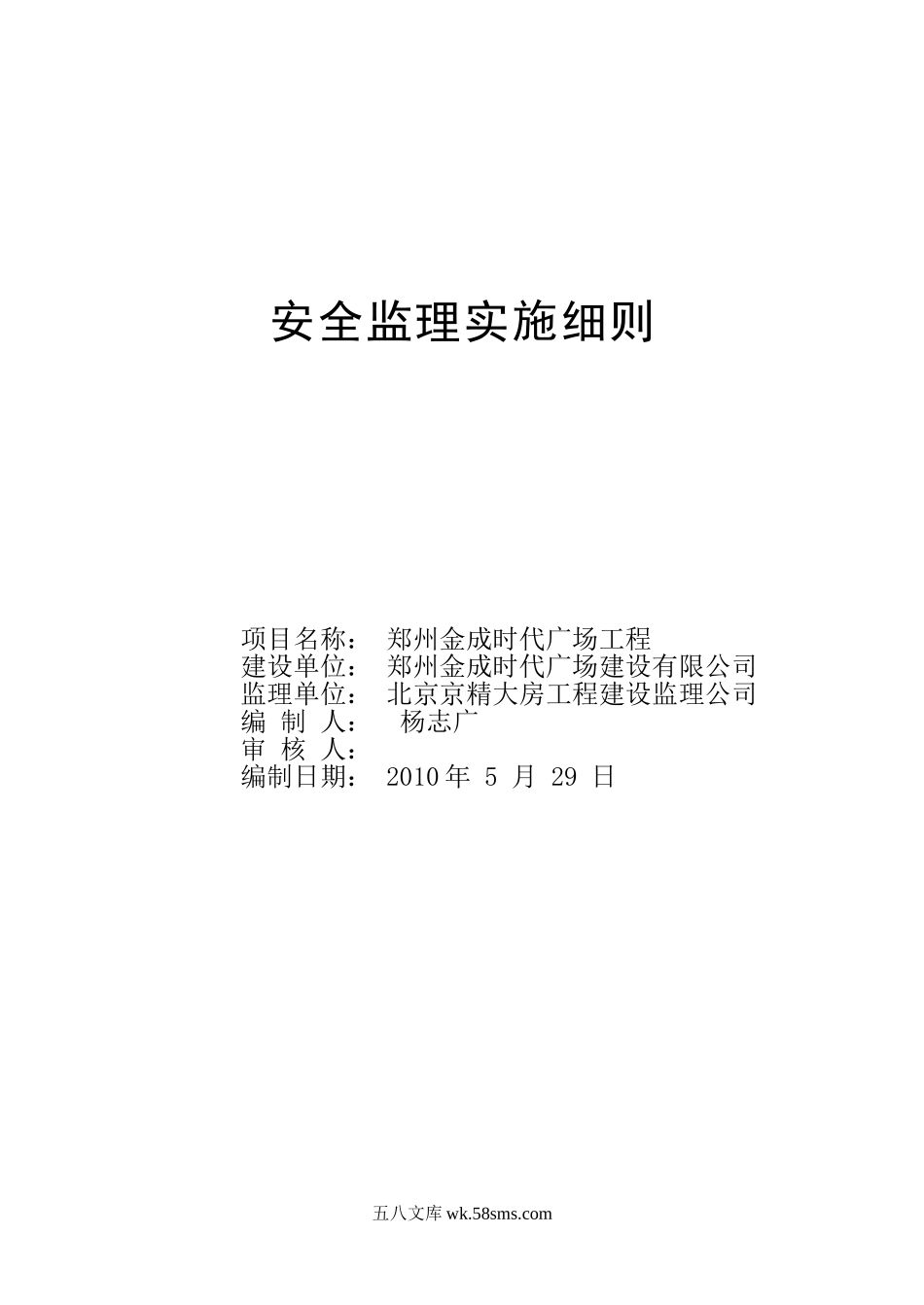 安全监理实施细则

项目名称： 郑州金成时代广场工程
建设单位： 郑州金成时代广场建设有限公司
监理单位： 北京京精大房工程建设监理公司
编 制 人： 杨志广
审 核 人：
编制日期： 2010 年 5 月 29 日

五八文库 wk.58sms.com